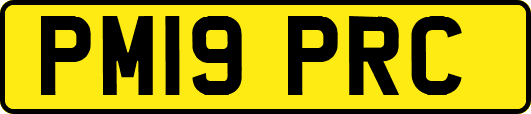 PM19 PRC